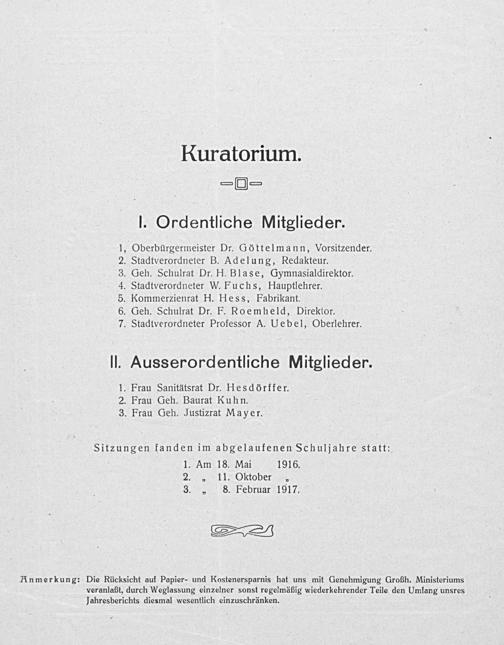 Kuratorium.

I. Ordentliche Mitglieder.

1, Oberbürgermeister Dr. Göttelmann, Vorsitzender.
2. Stadtverordneter B. Adelung, Redakteur.
3. Geh. Schulrat Dr. H. Blase, Gymnasialdirektor.
4. Stadtverordneter W. Fuchs, Hauptlehrer.
5. Kommerzienrat H. Hess, Fabrikant.
6. Geh. Schulrat Dr. F. Roemheld, Direktor.
7. Stadtverordneter Professor A. Uebel, Oberlehrer.

II. Ausserordentliche Mitglieder.

1. Frau Sanitätsrat Dr. Hesdörffer.
2. Frau Geh. Baurat Kuhn.
3. Frau Geh. Justizrat Mayer.

Sitzungen fanden im abgelaufenen Schuljahre statt:
1. Am 18. Mai 1916.
2. „ 11. Oktober „
3. „ 8. Februar 1917.

Anmerkung: Die Rücksicht auf Papier- und Kostenersparnis hat uns mit Genehmigung Großh. Ministeriums veranlaßt, durch Weglassung einzelner sonst regelmäßig wiederkehrender Teile den Umfang unsres Jahresberichts diesmal wesentlich einzuschränken.